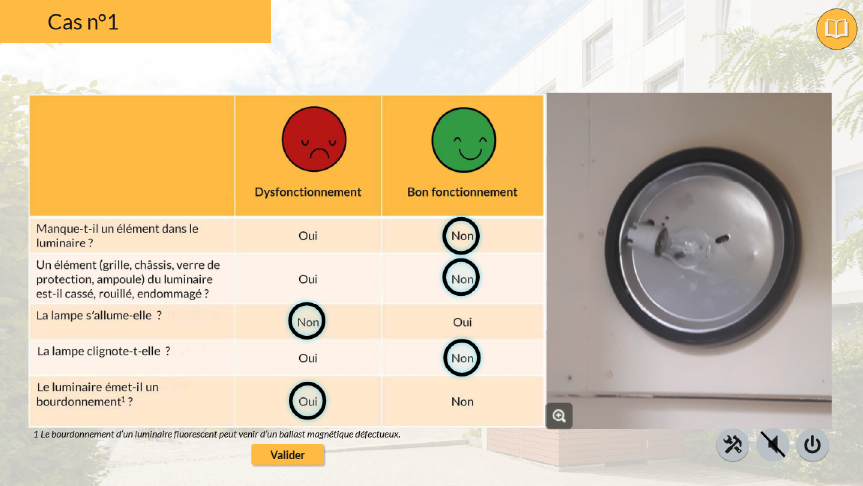 Cas n°1

| | Dysfonctionnement | Bon fonctionnement |
|---|---|---|
| Manque-t-il un élément dans le luminaire ? | Oui | Non |
| Un élément (grille, châssis, verre de protection, ampoule) du luminaire est-il cassé, rouillé, endommagé ? | Oui | Non |
| La lampe s'allume-elle ? | Non | Oui |
| La lampe clignote-t-elle ? | Oui | Non |
| Le luminaire émet-il un bourdonnement$^1$ ? | Oui | Non |

1 Le bourdonnement d'un luminaire fluorescent peut venir d'un ballast magnétique défectueux.

Valider